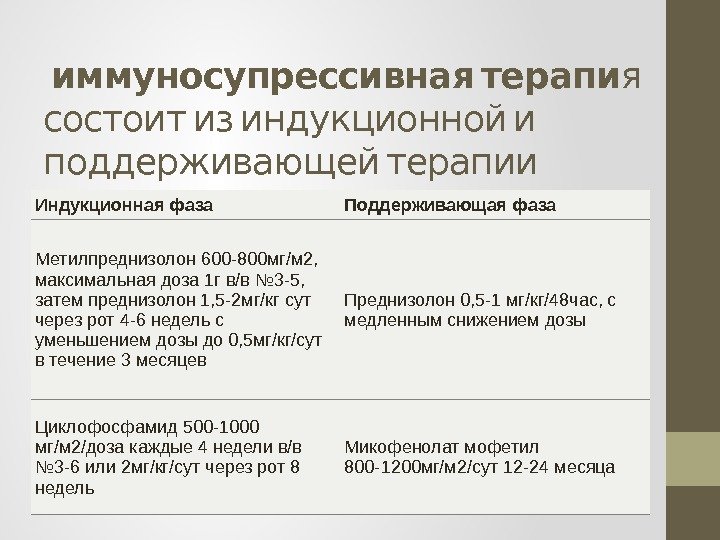 иммуносупрессивная терапия состоит из индукционной и поддерживающей терапии

| Индукционная фаза | Поддерживающая фаза |
|---|---|
| Метилпреднизолон 600-800мг/м2, максимальная доза 1г в/в №3-5, затем преднизолон 1,5-2мг/кг сут через рот 4-6 недель с уменьшением дозы до 0,5мг/кг/сут в течение 3 месяцев | Преднизолон 0,5-1 мг/кг/48час, с медленным снижением дозы |
| Циклофосфамид 500-1000 мг/м2/доза каждые 4 недели в/в №3-6 или 2мг/кг/сут через рот 8 недель | Микофенолат мофетил 800-1200мг/м2/сут 12-24 месяца |